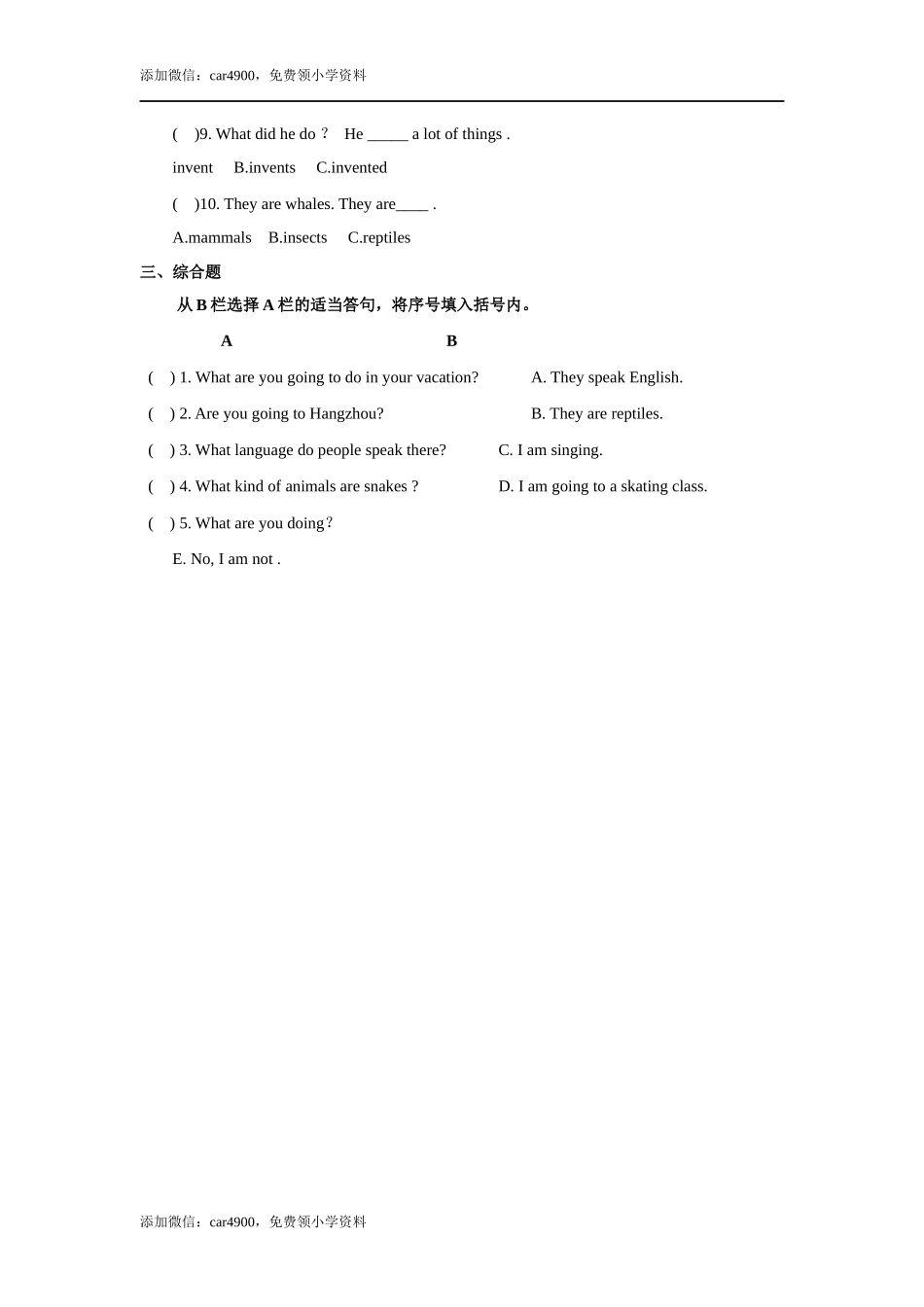 添加微信：car4900，免费领小学资料

(　)9. What did he do？ He _____ a lot of things .

invent　B.invents　C.invented

(　)10. They are whales. They are____ .

A.mammals　B.insects　C.reptiles

三、综合题

从 B 栏选择 A 栏的适当答句，将序号填入括号内。

A　B

(　) 1. What are you going to do in your vacation?　A. They speak English.

(　) 2. Are you going to Hangzhou?　B. They are reptiles.

(　) 3. What language do people speak there?　C. I am singing.

(　) 4. What kind of animals are snakes ?　D. I am going to a skating class.

(　) 5. What are you doing？

E. No, I am not .

添加微信：car4900，免费领小学资料